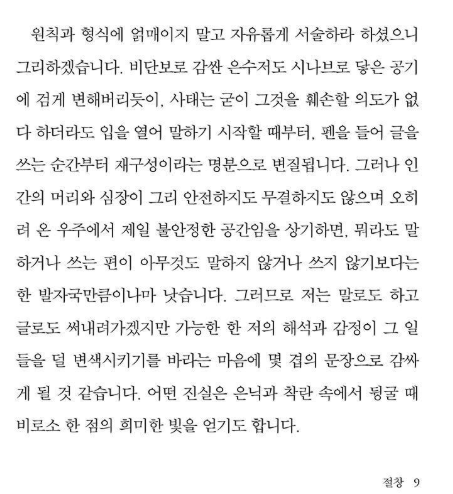 원칙과 형식에 얽매이지 말고 자유롭게 서술하라 하셨으니 그리하겠습니다. 비단보로 감싼 은수저도 시나브로 닿은 공기에 검게 변해버리듯이, 사태는 굳이 그것을 훼손할 의도가 없다 하더라도 입을 열어 말하기 시작할 때부터, 펜을 들어 글을 쓰는 순간부터 재구성이라는 명분으로 변질됩니다. 그러나 인간의 머리와 심장이 그리 안전하지도 무결하지도 않으며 오히려 온 우주에서 제일 불안정한 공간임을 상기하면, 뭐라도 말하거나 쓰는 편이 아무것도 말하지 않거나 쓰지 않기보다는 한 발자국만큼이나마 낫습니다. 그러므로 저는 말로도 하고 글로도 써내려가겠지만 가능한 한 저의 해석과 감정이 그 일들을 덜 변색시키기를 바라는 마음에 몇 겹의 문장으로 감싸게 될 것 같습니다. 어떤 진실은 은닉과 착란 속에서 뒹굴 때 비로소 한 점의 희미한 빛을 얻기도 합니다.

절창 9